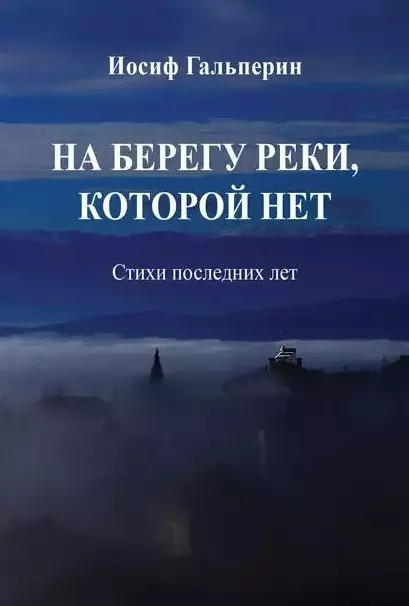 Иосиф Гальперин

НА БЕРЕГУ РЕКИ, КОТОРОЙ НЕТ

Стихи последних лет